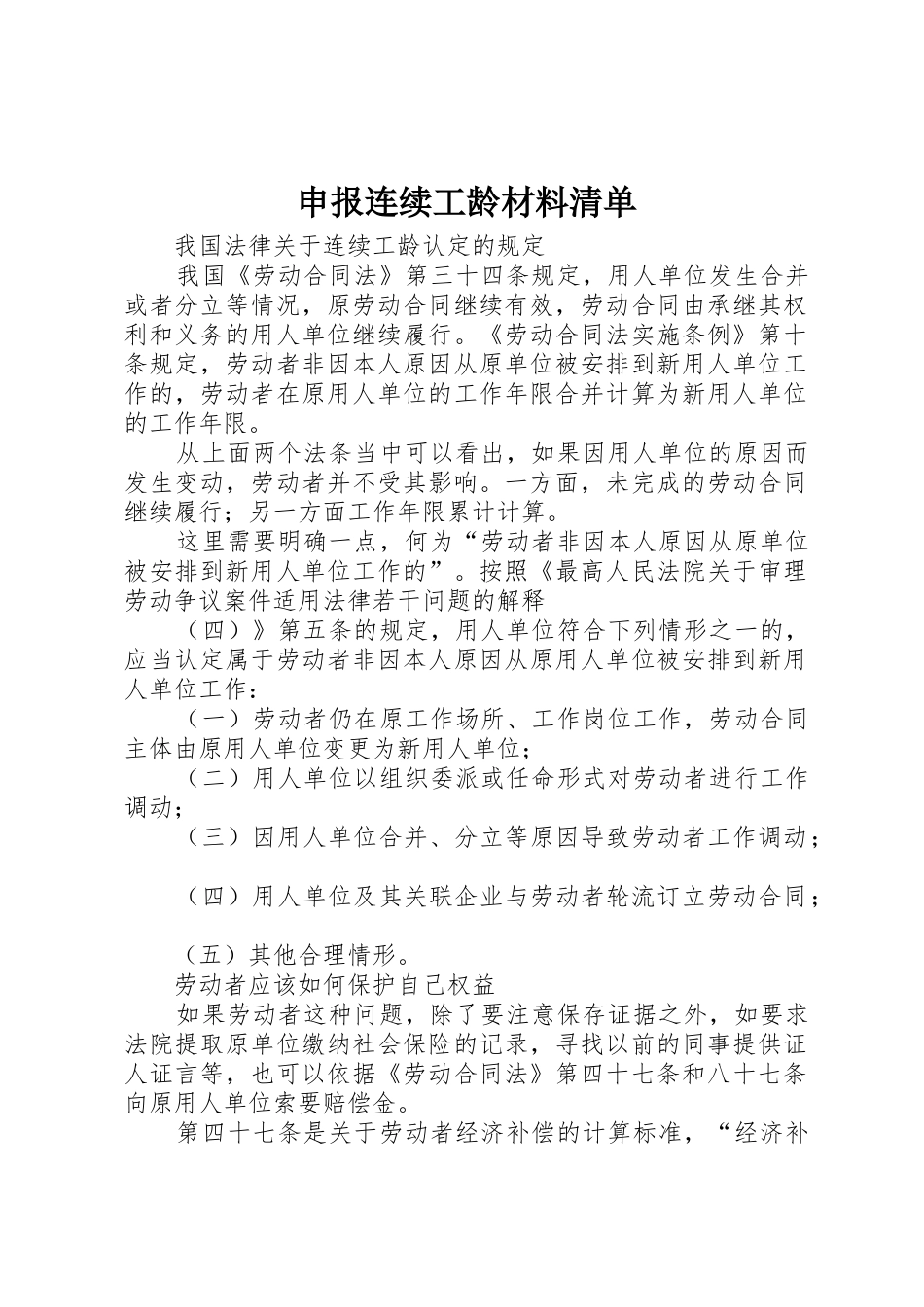 申报连续工龄材料清单

我国法律关于连续工龄认定的规定

我国《劳动合同法》第三十四条规定，用人单位发生合并或者分立等情况，原劳动合同继续有效，劳动合同由承继其权利和义务的用人单位继续履行。《劳动合同法实施条例》第十条规定，劳动者非因本人原因从原单位被安排到新用人单位工作的，劳动者在原用人单位的工作年限合并计算为新用人单位的工作年限。

从上面两个法条当中可以看出，如果因用人单位的原因而发生变动，劳动者并不受其影响。一方面，未完成的劳动合同继续履行；另一方面工作年限累计计算。

这里需要明确一点，何为“劳动者非因本人原因从原单位被安排到新用人单位工作的”。按照《最高人民法院关于审理劳动争议案件适用法律若干问题的解释

（四）》第五条的规定，用人单位符合下列情形之一的，应当认定属于劳动者非因本人原因从原用人单位被安排到新用人单位工作：

（一）劳动者仍在原工作场所、工作岗位工作，劳动合同主体由原用人单位变更为新用人单位；

（二）用人单位以组织委派或任命形式对劳动者进行工作调动；

（三）因用人单位合并、分立等原因导致劳动者工作调动；

（四）用人单位及其关联企业与劳动者轮流订立劳动合同；

（五）其他合理情形。

劳动者应该如何保护自己权益

如果劳动者这种问题，除了要注意保存证据之外，如要求法院提取原单位缴纳社会保险的记录，寻找以前的同事提供证人证言等，也可以依据《劳动合同法》第四十七条和八十七条向原用人单位索要赔偿金。

第四十七条是关于劳动者经济补偿的计算标准，“经济补